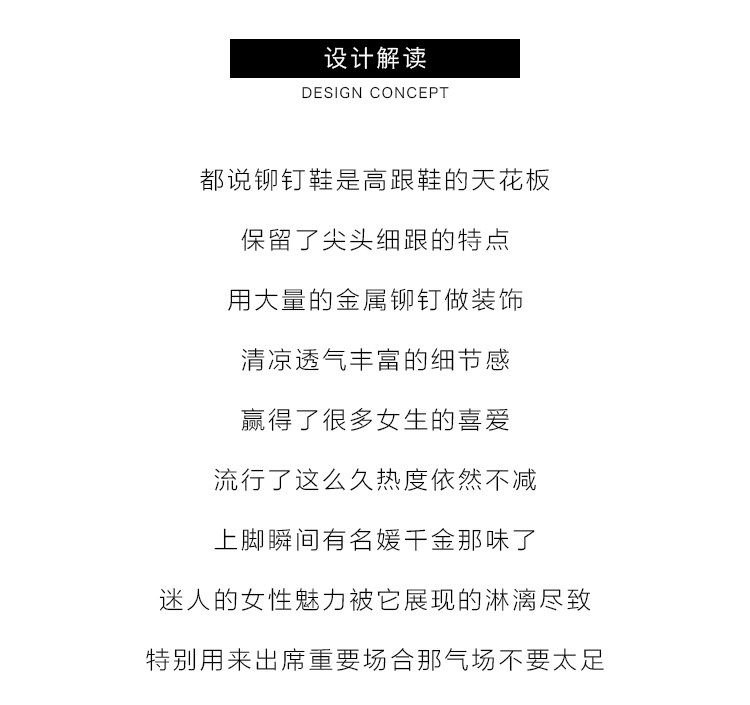 设计解读
DESIGN CONCEPT

都说铆钉鞋是高跟鞋的天花板

保留了尖头细跟的特点

用大量的金属铆钉做装饰

清凉透气丰富的细节感

赢得了很多女生的喜爱

流行了这么久热度依然不减

上脚瞬间有名媛千金那味了

迷人的女性魅力被它展现的淋漓尽致

特别用来出席重要场合那气场不要太足